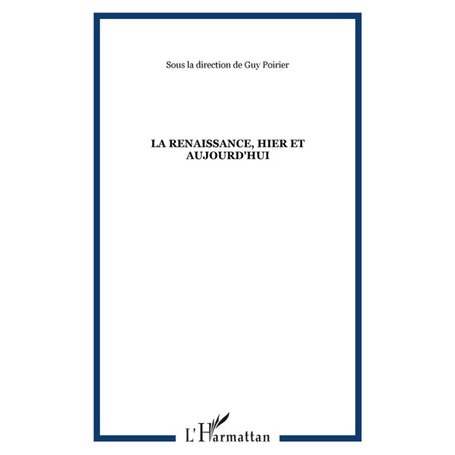 Sous la direction de Guy Poirier

LA RENAISSANCE, HIER ET AUJOURD'HUI

L'Harmattan